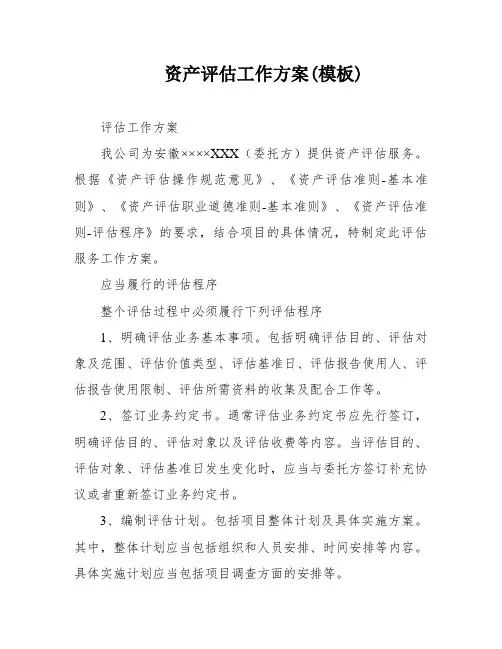 资产评估工作方案(模板)

评估工作方案

我公司为安徽××××XXX（委托方）提供资产评估服务。根据《资产评估操作规范意见》、《资产评估准则-基本准则》、《资产评估职业道德准则-基本准则》、《资产评估准则-评估程序》的要求，结合项目的具体情况，特制定此评估服务工作方案。

应当履行的评估程序

整个评估过程中必须履行下列评估程序

1、明确评估业务基本事项。包括明确评估目的、评估对象及范围、评估价值类型、评估基准日、评估报告使用人、评估报告使用限制、评估所需资料的收集及配合工作等。

2、签订业务约定书。通常评估业务约定书应先行签订，明确评估目的、评估对象以及评估收费等内容。当评估目的、评估对象、评估基准日发生变化时，应当与委托方签订补充协议或者重新签订业务约定书。

3、编制评估计划。包括项目整体计划及具体实施方案。其中，整体计划应当包括组织和人员安排、时间安排等内容。具体实施计划应当包括项目调查方面的安排等。